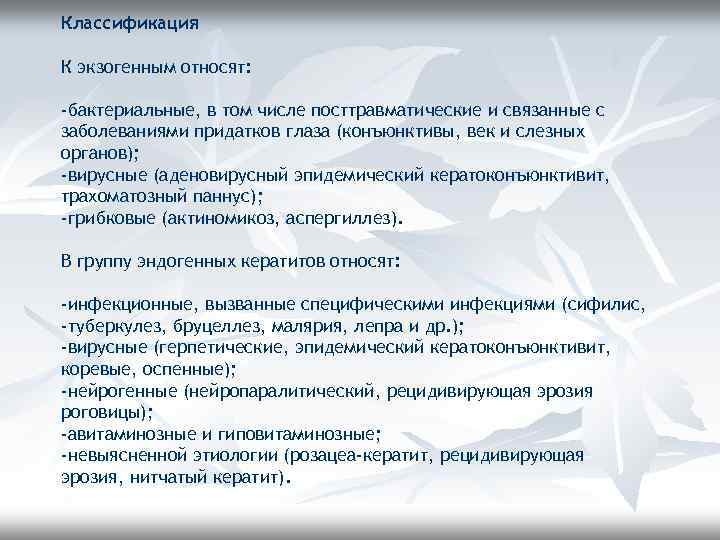 Классификация

К экзогенным относят:

-бактериальные, в том числе посттравматические и связанные с заболеваниями придатков глаза (конъюнктивы, век и слезных органов);
-вирусные (аденовирусный эпидемический кератоконъюнктивит, трахоматозный паннус);
-грибковые (актиномикоз, аспергиллез).

В группу эндогенных кератитов относят:

-инфекционные, вызванные специфическими инфекциями (сифилис,
-туберкулез, бруцеллез, малярия, лепра и др.);
-вирусные (герпетические, эпидемический кератоконъюнктивит, коревые, оспенные);
-нейрогенные (нейропаралитический, рецидивирующая эрозия роговицы);
-авитаминозные и гиповитаминозные;
-невыясненной этиологии (розацеа-кератит, рецидивирующая эрозия, нитчатый кератит).